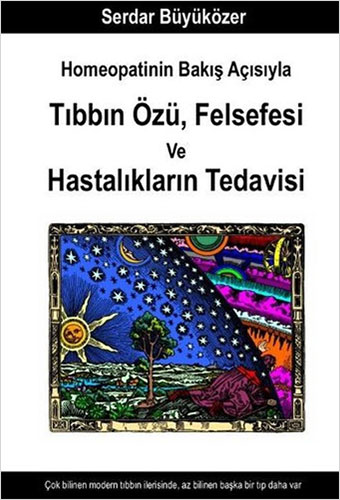 Serdar Büyüközer

Homeopatinin Bakış Açısıyla

Tıbbın Özü, Felsefesi

Ve

Hastalıkların Tedavisi

Çok bilinen modern tıbbın ilerisinde, az bilinen başka bir tıp daha var